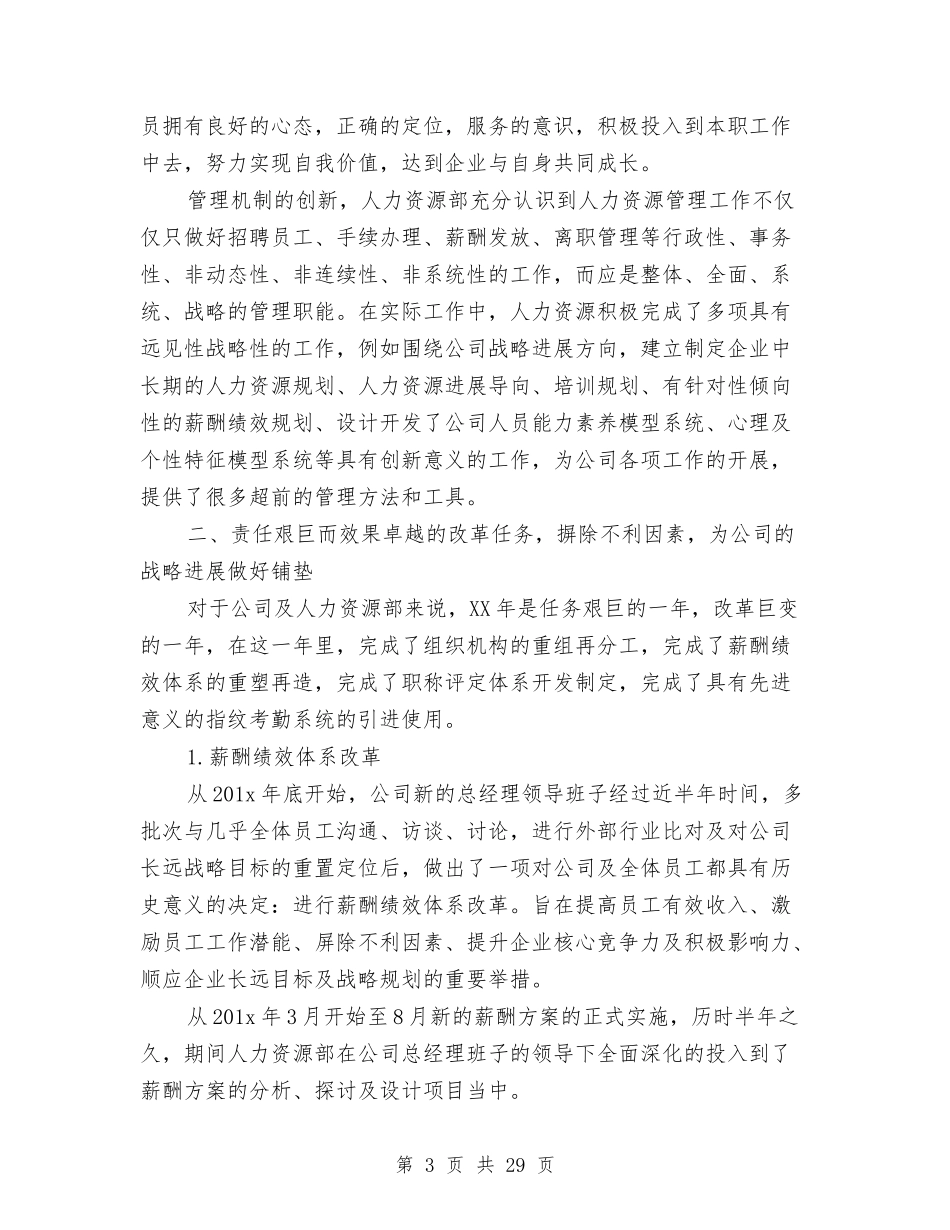 员拥有良好的心态，正确的定位，服务的意识，积极投入到本职工作中去，努力实现自我价值，达到企业与自身共同成长。

管理机制的创新，人力资源部充分认识到人力资源管理工作不仅仅只做好招聘员工、手续办理、薪酬发放、离职管理等行政性、事务性、非动态性、非连续性、非系统性的工作，而应是整体、全面、系统、战略的管理职能。在实际工作中，人力资源积极完成了多项具有远见性战略性的工作，例如围绕公司战略进展方向，建立制定企业中长期的人力资源规划、人力资源进展导向、培训规划、有针对性倾向性的薪酬绩效规划、设计开发了公司人员能力素养模型系统、心理及个性特征模型系统等具有创新意义的工作，为公司各项工作的开展，提供了很多超前的管理方法和工具。

二、责任艰巨而效果卓越的改革任务，摒除不利因素，为公司的战略进展做好铺垫

对于公司及人力资源部来说，XX 年是任务艰巨的一年，改革巨变的一年，在这一年里，完成了组织机构的重组再分工，完成了薪酬绩效体系的重塑再造，完成了职称评定体系开发制定，完成了具有先进意义的指纹考勤系统的引进使用。

1. 薪酬绩效体系改革

从 201x 年底开始，公司新的总经理领导班子经过近半年时间，多批次与几乎全体员工沟通、访谈、讨论，进行外部行业比对及对公司长远战略目标的重置定位后，做出了一项对公司及全体员工都具有历史意义的决定：进行薪酬绩效体系改革。旨在提高员工有效收入、激励员工工作潜能、屏除不利因素、提升企业核心竞争力及积极影响力、顺应企业长远目标及战略规划的重要举措。

从 201x 年 3 月开始至 8 月新的薪酬方案的正式实施，历时半年之久，期间人力资源部在公司总经理班子的领导下全面深化的投入到了薪酬方案的分析、探讨及设计项目当中。

第 3 页 共 29 页